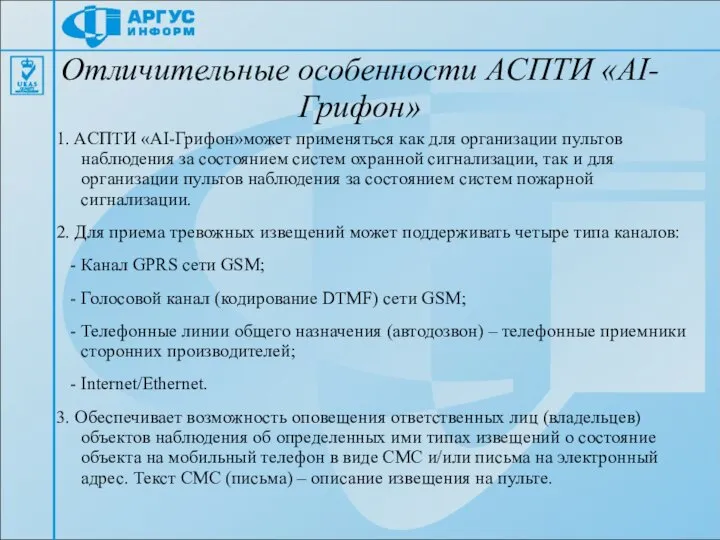 АРГУС ИНФОРМ

UKAS

Отличительные особенности АСПТИ «AI-Грифон»

1. АСПТИ «AI-Грифон»может применяться как для организации пультов наблюдения за состоянием систем охранной сигнализации, так и для организации пультов наблюдения за состоянием систем пожарной сигнализации.

2. Для приема тревожных извещений может поддерживать четыре типа каналов:

- Канал GPRS сети GSM;

- Голосовой канал (кодирование DTMF) сети GSM;

- Телефонные линии общего назначения (автодозвон) – телефонные приемники сторонних производителей;

- Internet/Ethernet.

3. Обеспечивает возможность оповещения ответственных лиц (владельцев) объектов наблюдения об определенных ими типах извещений о состояние объекта на мобильный телефон в виде СМС и/или письма на электронный адрес. Текст СМС (письма) – описание извещения на пульте.